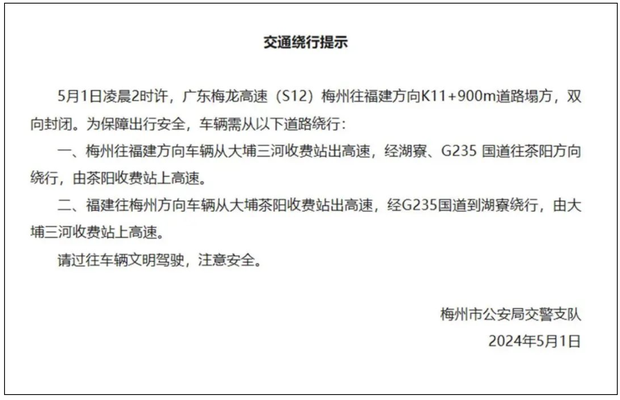 交通绕行提示

5月1日凌晨2时许，广东梅龙高速（S12）梅州往福建方向K11+900m道路塌方，双向封闭。为保障出行安全，车辆需从以下道路绕行：

一、梅州往福建方向车辆从大埔三河收费站出高速，经湖寮、G235 国道往茶阳方向绕行，由茶阳收费站上高速。

二、福建往梅州方向车辆从大埔茶阳收费站出高速，经G235国道到湖寮绕行，由大埔三河收费站上高速。

请过往车辆文明驾驶，注意安全。

梅州市公安局交警支队

2024年5月1日